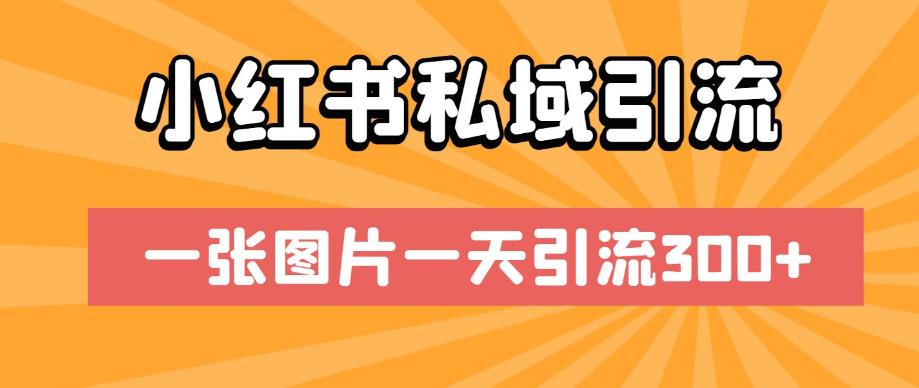 小红书私域引流

一张图片一天引流300+